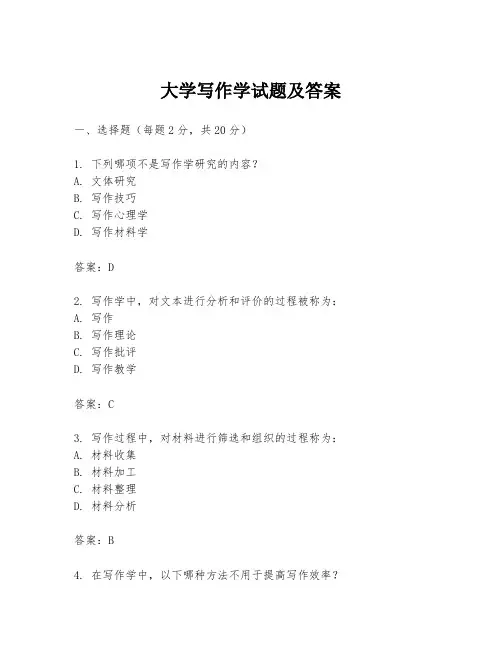 大学写作学试题及答案

一、选择题（每题2分，共20分）

1. 下列哪项不是写作学研究的内容？
A. 文体研究
B. 写作技巧
C. 写作心理学
D. 写作材料学

答案：D

2. 写作学中，对文本进行分析和评价的过程被称为：
A. 写作
B. 写作理论
C. 写作批评
D. 写作教学

答案：C

3. 写作过程中，对材料进行筛选和组织的过程称为：
A. 材料收集
B. 材料加工
C. 材料整理
D. 材料分析

答案：B

4. 在写作学中，以下哪种方法不用于提高写作效率？